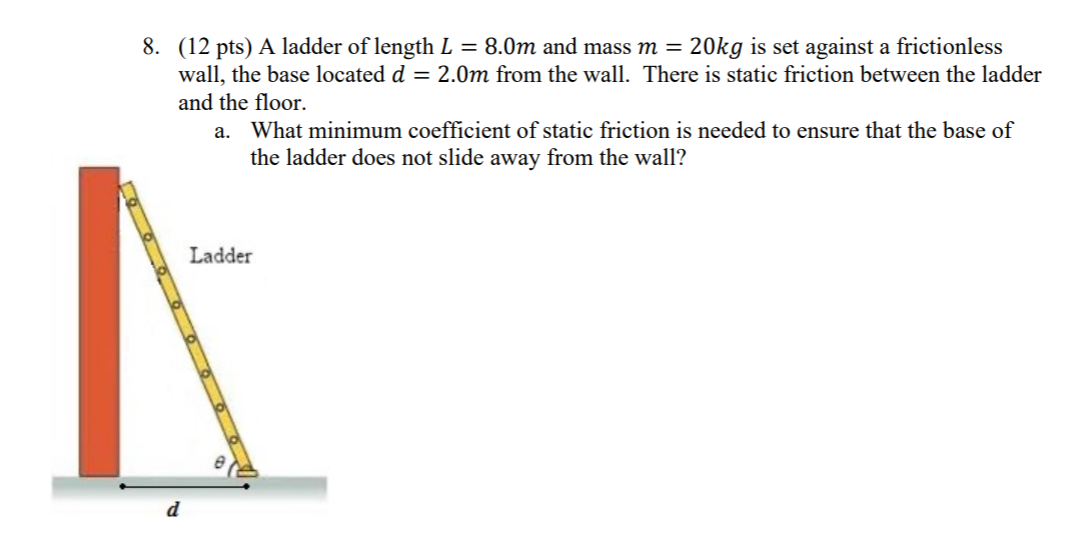 8. (12 pts) A ladder of length $L = 8.0m$ and mass $m = 20kg$ is set against a frictionless wall, the base located $d = 2.0m$ from the wall. There is static friction between the ladder and the floor.

a. What minimum coefficient of static friction is needed to ensure that the base of the ladder does not slide away from the wall?

Ladder

$\theta$

$d$